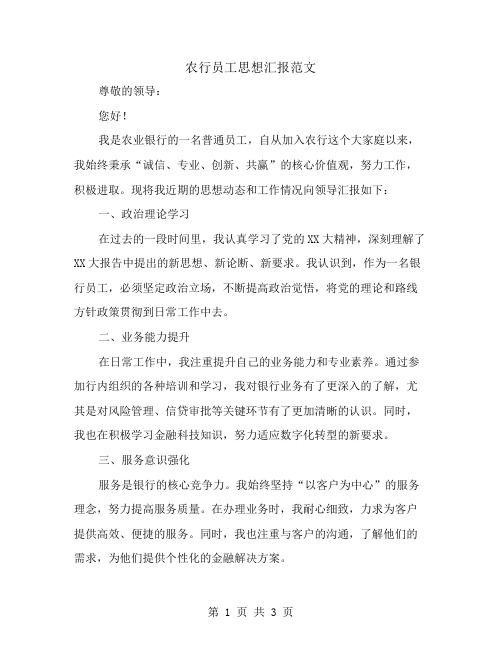 农行员工思想汇报范文

尊敬的领导：

您好！

我是农业银行的一名普通员工，自从加入农行这个大家庭以来，我始终秉承“诚信、专业、创新、共赢”的核心价值观，努力工作，积极进取。现将我近期的思想动态和工作情况向领导汇报如下：

一、政治理论学习

在过去的一段时间里，我认真学习了党的XX大精神，深刻理解了XX大报告中提出的新思想、新论断、新要求。我认识到，作为一名银行员工，必须坚定政治立场，不断提高政治觉悟，将党的理论和路线方针政策贯彻到日常工作中去。

二、业务能力提升

在日常工作中，我注重提升自己的业务能力和专业素养。通过参加行内组织的各种培训和学习，我对银行业务有了更深入的了解，尤其是对风险管理、信贷审批等关键环节有了更加清晰的认识。同时，我也在积极学习金融科技知识，努力适应数字化转型的新要求。

三、服务意识强化

服务是银行的核心竞争力。我始终坚持“以客户为中心”的服务理念，努力提高服务质量。在办理业务时，我耐心细致，力求为客户提供高效、便捷的服务。同时，我也注重与客户的沟通，了解他们的需求，为他们提供个性化的金融解决方案。

第 1 页 共 3 页